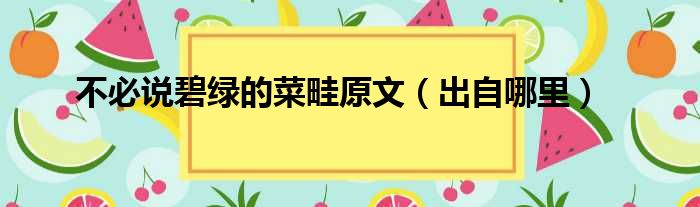 不必说碧绿的菜畦原文（出自哪里）